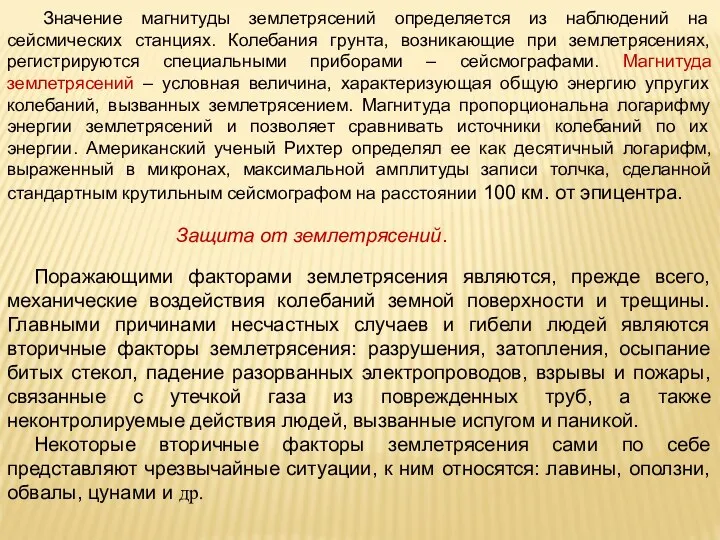 Значение магнитуды землетрясений определяется из наблюдений на сейсмических станциях. Колебания грунта, возникающие при землетрясениях, регистрируются специальными приборами – сейсмографами. Магнитуда землетрясений – условная величина, характеризующая общую энергию упругих колебаний, вызванных землетрясением. Магнитуда пропорциональна логарифму энергии землетрясений и позволяет сравнивать источники колебаний по их энергии. Американский ученый Рихтер определял ее как десятичный логарифм, выраженный в микронах, максимальной амплитуды записи толчка, сделанной стандартным крутильным сейсмографом на расстоянии 100 км. от эпицентра.

Защита от землетрясений.

Поражающими факторами землетрясения являются, прежде всего, механические воздействия колебаний земной поверхности и трещины. Главными причинами несчастных случаев и гибели людей являются вторичные факторы землетрясения: разрушения, затопления, осыпание битых стекол, падение разорванных электропроводов, взрывы и пожары, связанные с утечкой газа из поврежденных труб, а также неконтролируемые действия людей, вызванные испугом и паникой.

Некоторые вторичные факторы землетрясения сами по себе представляют чрезвычайные ситуации, к ним относятся: лавины, оползни, обвалы, цунами и др.